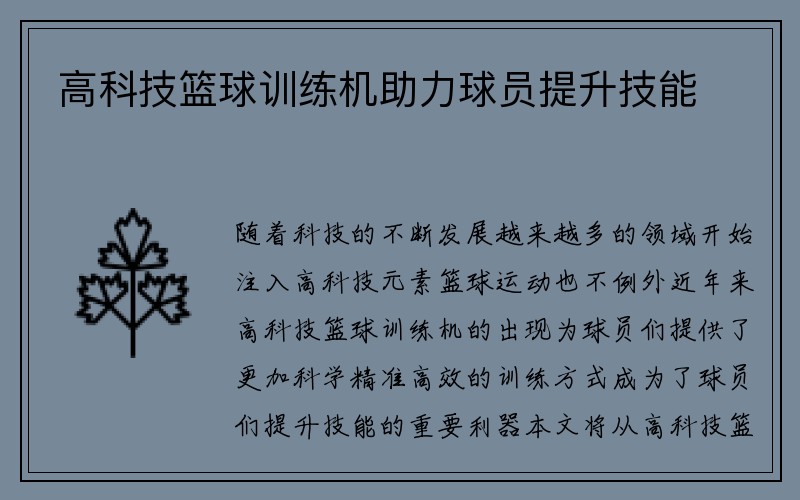 高科技篮球训练机助力球员提升技能

随着科技的不断发展越来越多的领域开始注入高科技元素篮球运动也不例外近年来高科技篮球训练机的出现为球员们提供了更加科学精准高效的训练方式成为了球员们提升技能的重要利器本文将从高科技篮